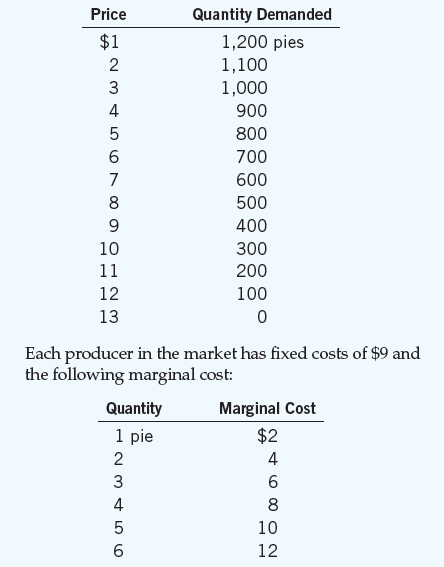 | Price | Quantity Demanded |
|---|---|
| \$1 | 1,200 pies |
| 2 | 1,100 |
| 3 | 1,000 |
| 4 | 900 |
| 5 | 800 |
| 6 | 700 |
| 7 | 600 |
| 8 | 500 |
| 9 | 400 |
| 10 | 300 |
| 11 | 200 |
| 12 | 100 |
| 13 | 0 |

Each producer in the market has fixed costs of \$9 and the following marginal cost:

| Quantity | Marginal Cost |
|---|---|
| 1 pie | \$2 |
| 2 | 4 |
| 3 | 6 |
| 4 | 8 |
| 5 | 10 |
| 6 | 12 |